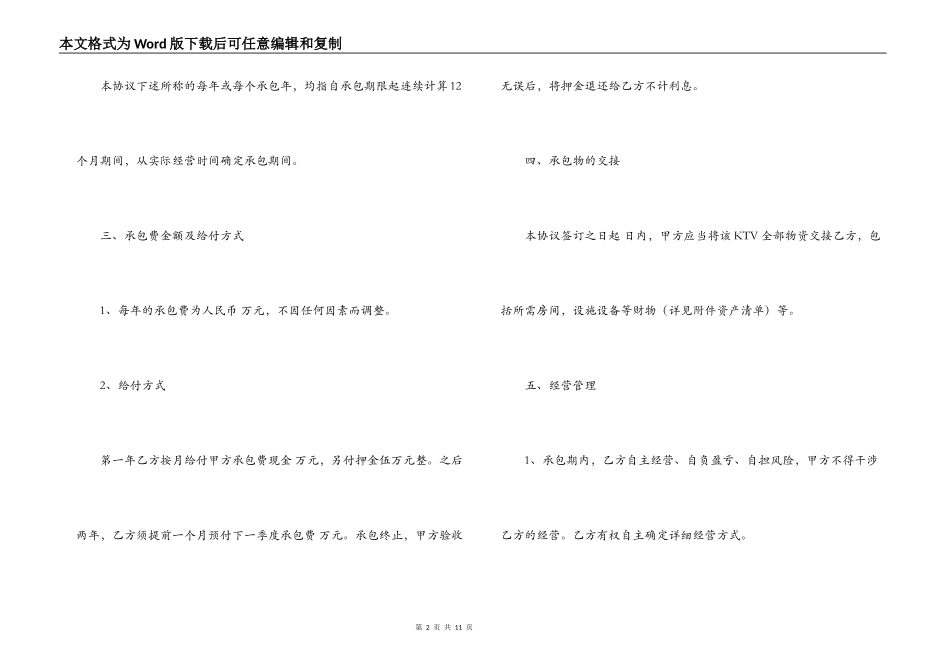 本文格式为Word版下载后可任意编辑和复制

本协议下述所称的每年或每个承包年，均指自承包期限起连续计算12个月期间，从实际经营时间确定承包期间。

三、承包费金额及给付方式

1、每年的承包费为人民币 万元，不因任何因素而调整。

2、给付方式

第一年乙方按月给付甲方承包费现金 万元，另付押金伍万元整。之后两年，乙方须提前一个月预付下一季度承包费 万元。承包终止，甲方验收无误后，将押金退还给乙方不计利息。

四、承包物的交接

本协议签订之日起 日内，甲方应当将该KTV全部物资交接乙方，包括所需房间，设施设备等财物（详见附件资产清单）等。

五、经营管理

1、承包期内，乙方自主经营、自负盈亏、自担风险，甲方不得干涉乙方的经营。乙方有权自主确定详细经营方式。

第 2 页 共 11 页